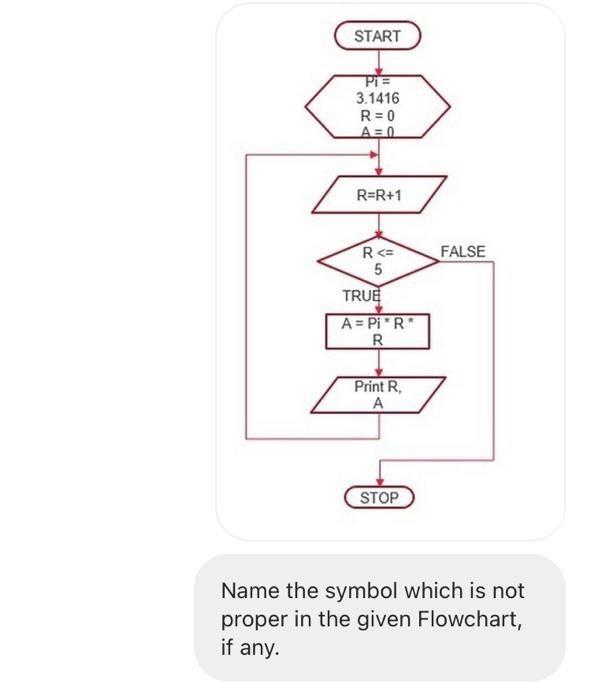 START

Pi = 3.1416
R = 0
A = 0

R=R+1

R <= 5

FALSE

TRUE

A = Pi * R * R

Print R, A

STOP

Name the symbol which is not proper in the given Flowchart, if any.